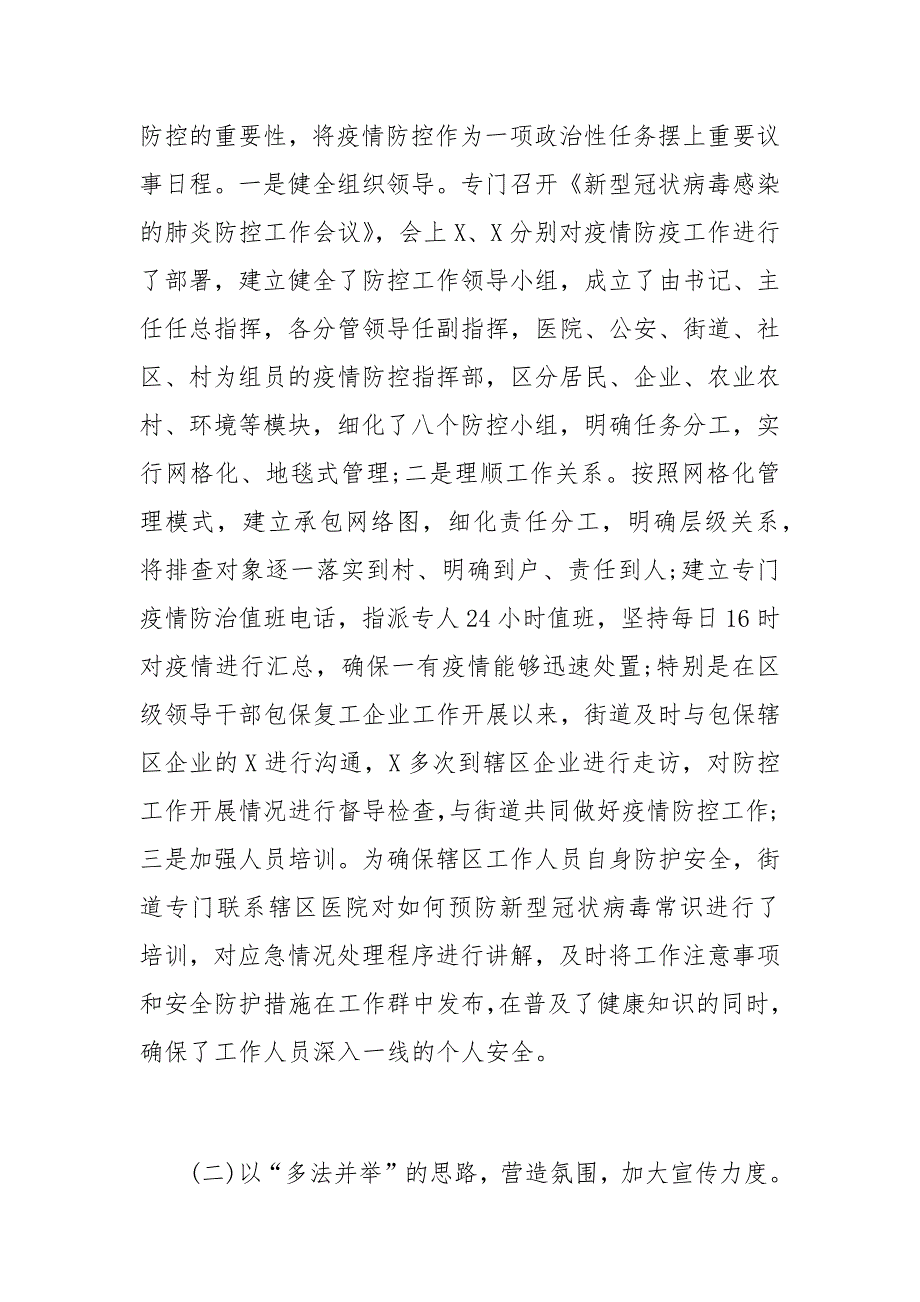 防控的重要性，将疫情防控作为一项政治性任务摆上重要议事日程。一是健全组织领导。专门召开《新型冠状病毒感染的肺炎防控工作会议》，会上X、X分别对疫情防疫工作进行了部署，建立健全了防控工作领导小组，成立了由书记、主任任总指挥，各分管领导任副指挥，医院、公安、街道、社区、村为组员的疫情防控指挥部，区分居民、企业、农业农村、环境等模块，细化了八个防控小组，明确任务分工，实行网格化、地毯式管理;二是理顺工作关系。按照网格化管理模式，建立承包网络图，细化责任分工，明确层级关系，将排查对象逐一落实到村、明确到户、责任到人;建立专门疫情防治值班电话，指派专人24小时值班，坚持每日16时对疫情进行汇总，确保一有疫情能够迅速处置;特别是在区级领导干部包保复工企业工作开展以来，街道及时与包保辖区企业的X进行沟通，X多次到辖区企业进行走访，对防控工作开展情况进行督导检查,与街道共同做好疫情防控工作;三是加强人员培训。为确保辖区工作人员自身防护安全，街道专门联系辖区医院对如何预防新型冠状病毒常识进行了培训，对应急情况处理程序进行讲解，及时将工作注意事项和安全防护措施在工作群中发布，在普及了健康知识的同时，确保了工作人员深入一线的个人安全。

(二)以“多法并举”的思路，营造氛围，加大宣传力度。